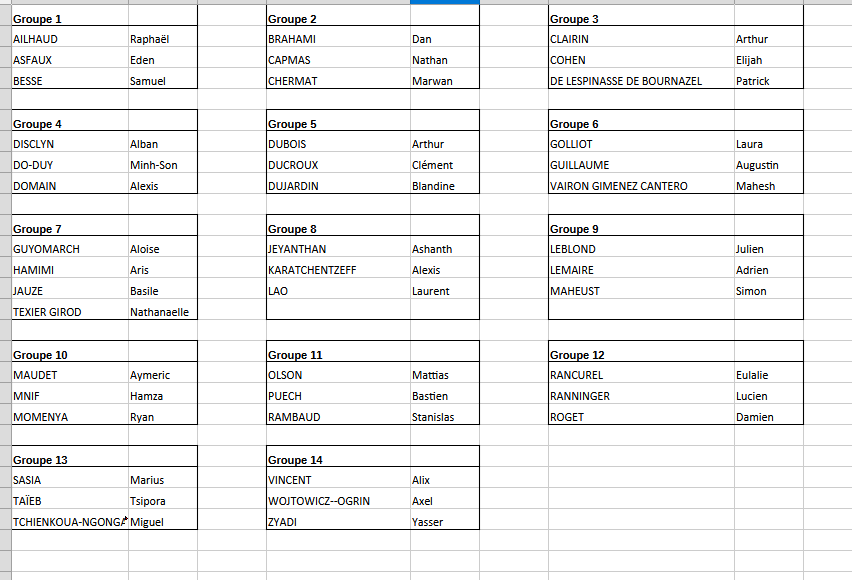 | Groupe 1 | |
|---|---|
| AILHAUD | Raphaël |
| ASFAUX | Eden |
| BESSE | Samuel |

| Groupe 2 | |
|---|---|
| BRAHAMI | Dan |
| CAPMAS | Nathan |
| CHERMAT | Marwan |

| Groupe 3 | |
|---|---|
| CLAIRIN | Arthur |
| COHEN | Elijah |
| DE LESPINASSE DE BOURNAZEL | Patrick |

| Groupe 4 | |
|---|---|
| DISCLYN | Alban |
| DO-DUY | Minh-Son |
| DOMAIN | Alexis |

| Groupe 5 | |
|---|---|
| DUBOIS | Arthur |
| DUCROUX | Clément |
| DUJARDIN | Blandine |

| Groupe 6 | |
|---|---|
| GOLLIOT | Laura |
| GUILLAUME | Augustin |
| VAIRON GIMENEZ CANTERO | Mahesh |

| Groupe 7 | |
|---|---|
| GUYOMARCH | Aloise |
| HAMIMI | Aris |
| JAUZE | Basile |
| TEXIER GIROD | Nathanaelle |

| Groupe 8 | |
|---|---|
| JEYANTHAN | Ashanth |
| KARATCHENTZEFF | Alexis |
| LAO | Laurent |

| Groupe 9 | |
|---|---|
| LEBLOND | Julien |
| LEMAIRE | Adrien |
| MAHEUST | Simon |

| Groupe 10 | |
|---|---|
| MAUDET | Aymeric |
| MNIF | Hamza |
| MOMENYA | Ryan |

| Groupe 11 | |
|---|---|
| OLSON | Mattias |
| PUECH | Bastien |
| RAMBAUD | Stanislas |

| Groupe 12 | |
|---|---|
| RANCUREL | Eulalie |
| RANNINGER | Lucien |
| ROGET | Damien |

| Groupe 13 | |
|---|---|
| SASIA | Marius |
| TAÏEB | Tsipora |
| TCHIENKOUA-NGONGA | Miguel |

| Groupe 14 | |
|---|---|
| VINCENT | Alix |
| WOJTOWICZ--OGRIN | Axel |
| ZYADI | Yasser |